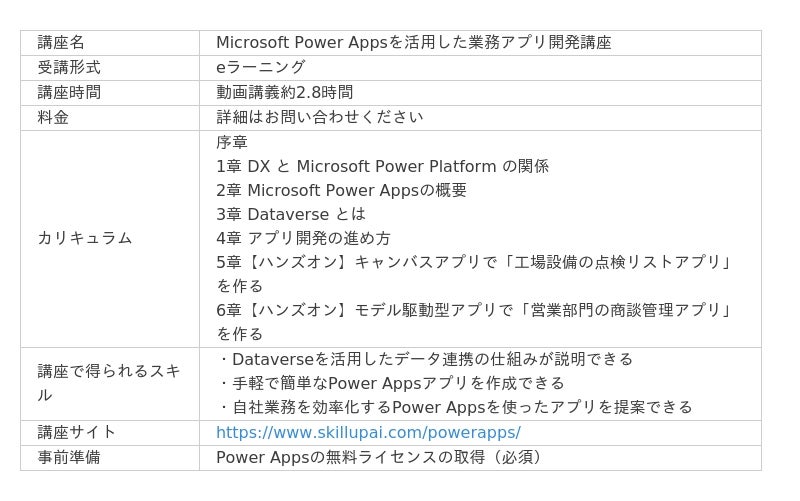 | 講座名 | Microsoft Power Appsを活用した業務アプリ開発講座 |
|---|---|
| 受講形式 | eラーニング |
| 講座時間 | 動画講義約2.8時間 |
| 料金 | 詳細はお問い合わせください |
| カリキュラム | 序章<br>1章 DX と Microsoft Power Platform の関係<br>2章 Microsoft Power Appsの概要<br>3章 Dataverse とは<br>4章 アプリ開発の進め方<br>5章【ハンズオン】キャンバスアプリで「工場設備の点検リストアプリ」を作る<br>6章【ハンズオン】モデル駆動型アプリで「営業部門の商談管理アプリ」を作る |
| 講座で得られるスキル | ・Dataverseを活用したデータ連携の仕組みが説明できる<br>・手軽で簡単なPower Appsアプリを作成できる<br>・自社業務を効率化するPower Appsを使ったアプリを提案できる |
| 講座サイト | https://www.skillupai.com/powerapps/ |
| 事前準備 | Power Appsの無料ライセンスの取得（必須） |